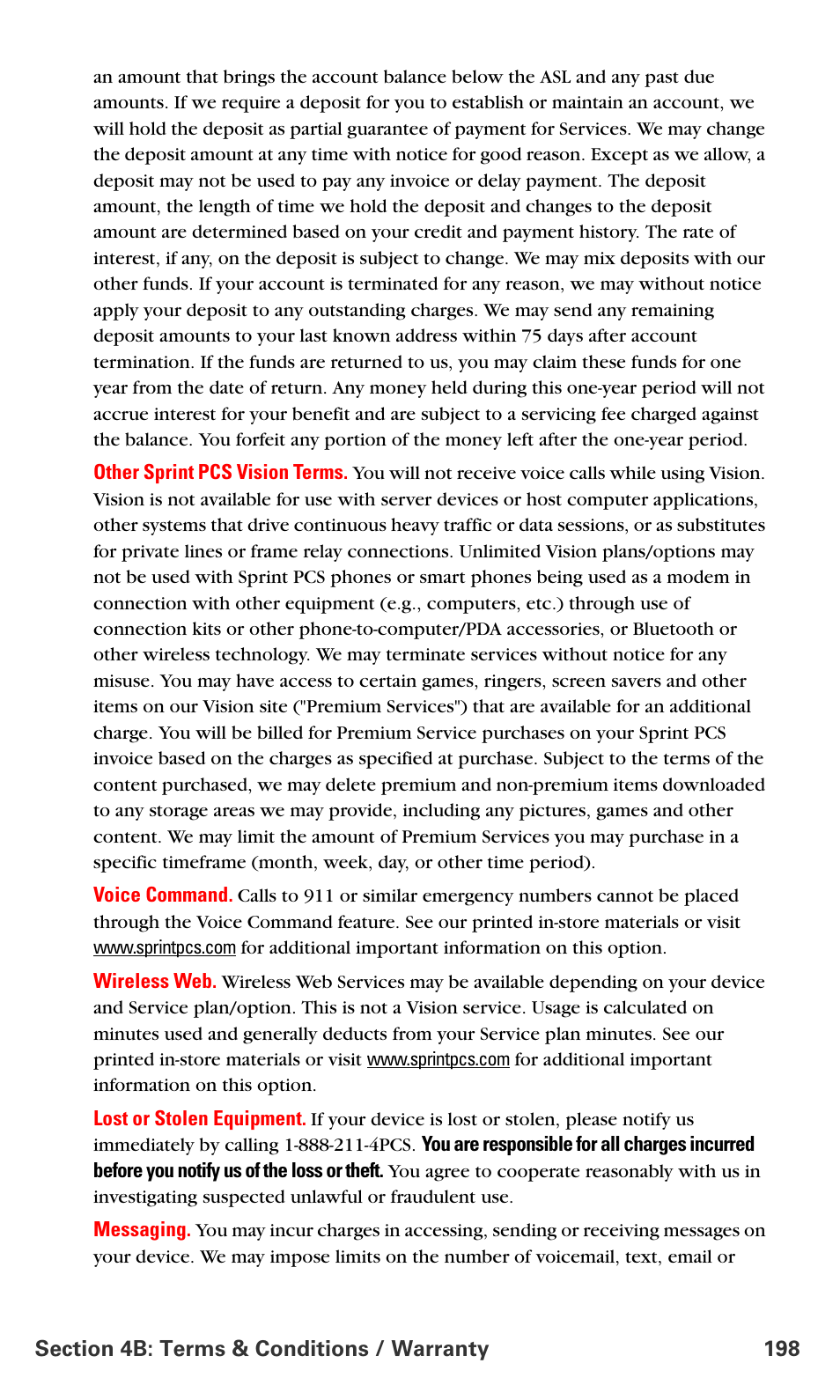 an amount that brings the account balance below the ASL and any past due amounts. If we require a deposit for you to establish or maintain an account, we will hold the deposit as partial guarantee of payment for Services. We may change the deposit amount at any time with notice for good reason. Except as we allow, a deposit may not be used to pay any invoice or delay payment. The deposit amount, the length of time we hold the deposit and changes to the deposit amount are determined based on your credit and payment history. The rate of interest, if any, on the deposit is subject to change. We may mix deposits with our other funds. If your account is terminated for any reason, we may without notice apply your deposit to any outstanding charges. We may send any remaining deposit amounts to your last known address within 75 days after account termination. If the funds are returned to us, you may claim these funds for one year from the date of return. Any money held during this one-year period will not accrue interest for your benefit and are subject to a servicing fee charged against the balance. You forfeit any portion of the money left after the one-year period.

Other Sprint PCS Vision Terms. You will not receive voice calls while using Vision. Vision is not available for use with server devices or host computer applications, other systems that drive continuous heavy traffic or data sessions, or as substitutes for private lines or frame relay connections. Unlimited Vision plans/options may not be used with Sprint PCS phones or smart phones being used as a modem in connection with other equipment (e.g., computers, etc.) through use of connection kits or other phone-to-computer/PDA accessories, or Bluetooth or other wireless technology. We may terminate services without notice for any misuse. You may have access to certain games, ringers, screen savers and other items on our Vision site ("Premium Services") that are available for an additional charge. You will be billed for Premium Service purchases on your Sprint PCS invoice based on the charges as specified at purchase. Subject to the terms of the content purchased, we may delete premium and non-premium items downloaded to any storage areas we may provide, including any pictures, games and other content. We may limit the amount of Premium Services you may purchase in a specific timeframe (month, week, day, or other time period).

Voice Command. Calls to 911 or similar emergency numbers cannot be placed through the Voice Command feature. See our printed in-store materials or visit www.sprintpcs.com for additional important information on this option.

Wireless Web. Wireless Web Services may be available depending on your device and Service plan/option. This is not a Vision service. Usage is calculated on minutes used and generally deducts from your Service plan minutes. See our printed in-store materials or visit www.sprintpcs.com for additional important information on this option.

Lost or Stolen Equipment. If your device is lost or stolen, please notify us immediately by calling 1-888-211-4PCS. You are responsible for all charges incurred before you notify us of the loss or theft. You agree to cooperate reasonably with us in investigating suspected unlawful or fraudulent use.

Messaging. You may incur charges in accessing, sending or receiving messages on your device. We may impose limits on the number of voicemail, text, email or

Section 4B: Terms & Conditions / Warranty 198